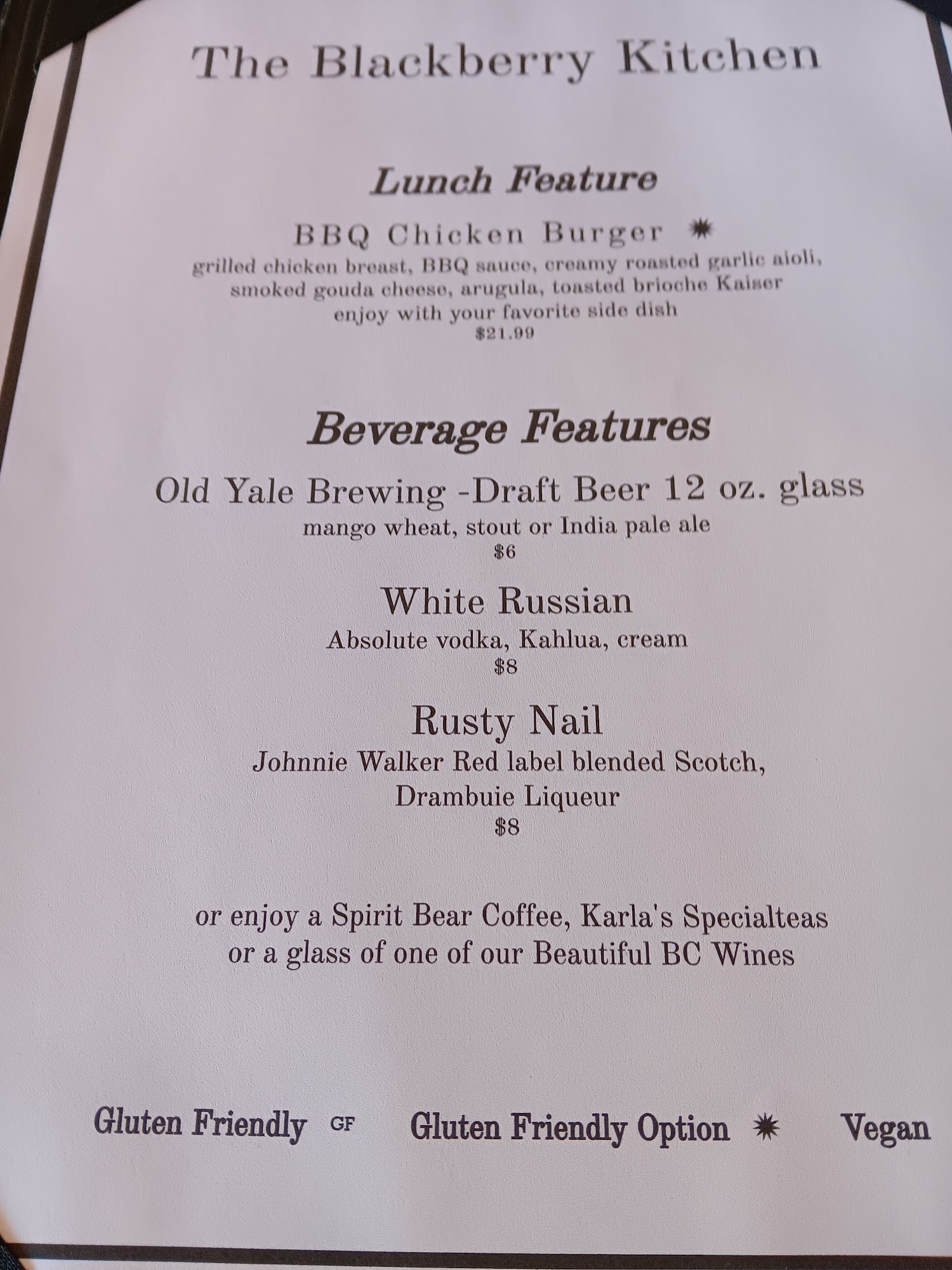 The Blackberry Kitchen

Lunch Feature

BBQ Chicken Burger ✷

grilled chicken breast, BBQ sauce, creamy roasted garlic aioli, smoked gouda cheese, arugula, toasted brioche Kaiser enjoy with your favorite side dish

$21.99

Beverage Features

Old Yale Brewing -Draft Beer 12 oz. glass

mango wheat, stout or India pale ale

$6

White Russian

Absolute vodka, Kahlua, cream

$8

Rusty Nail

Johnnie Walker Red label blended Scotch, Drambuie Liqueur

$8

or enjoy a Spirit Bear Coffee, Karla's Specialteas
or a glass of one of our Beautiful BC Wines

Gluten Friendly GF Gluten Friendly Option ✷ Vegan